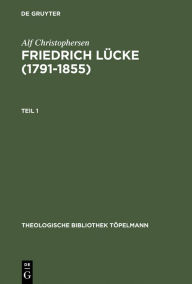 DE GRUYTER

Alf Christophersen

FRIEDRICH LÜCKE (1791-1855)

TEIL 1

THEOLOGISCHE BIBLIOTHEK TÖPELMANN

DE
G